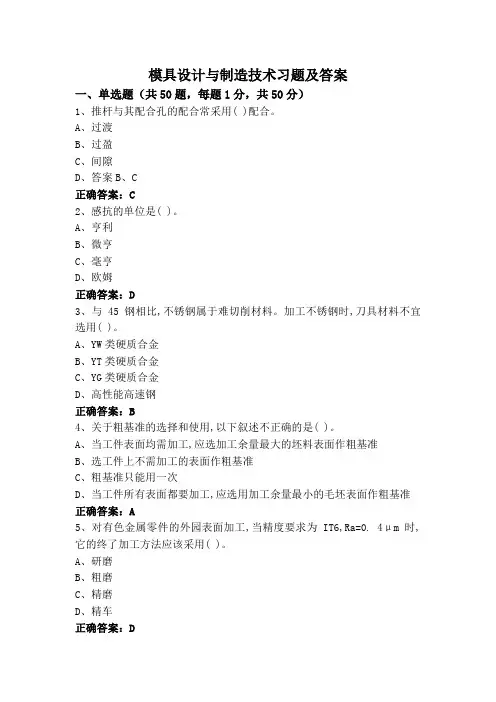 模具设计与制造技术习题及答案

一、单选题（共50题，每题1分，共50分）

1、推杆与其配合孔的配合常采用( )配合。
A、过渡
B、过盈
C、间隙
D、答案B、C
正确答案：C

2、感抗的单位是( )。
A、亨利
B、微亨
C、毫亨
D、欧姆
正确答案：D

3、与 45 钢相比,不锈钢属于难切削材料。加工不锈钢时,刀具材料不宜选用( )。
A、YW类硬质合金
B、YT类硬质合金
C、YG类硬质合金
D、高性能高速钢
正确答案：B

4、关于粗基准的选择和使用,以下叙述不正确的是( )。
A、当工件表面均需加工,应选加工余量最大的坯料表面作粗基准
B、选工件上不需加工的表面作粗基准
C、粗基准只能用一次
D、当工件所有表面都要加工,应选用加工余量最小的毛坯表面作粗基准
正确答案：A

5、对有色金属零件的外园表面加工,当精度要求为 IT6,Ra=0. 4μm 时,它的终了加工方法应该采用( )。
A、研磨
B、粗磨
C、精磨
D、精车
正确答案：D